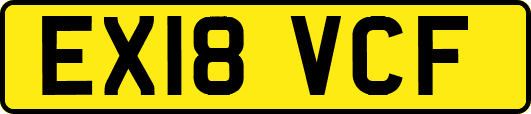 EX18 VCF